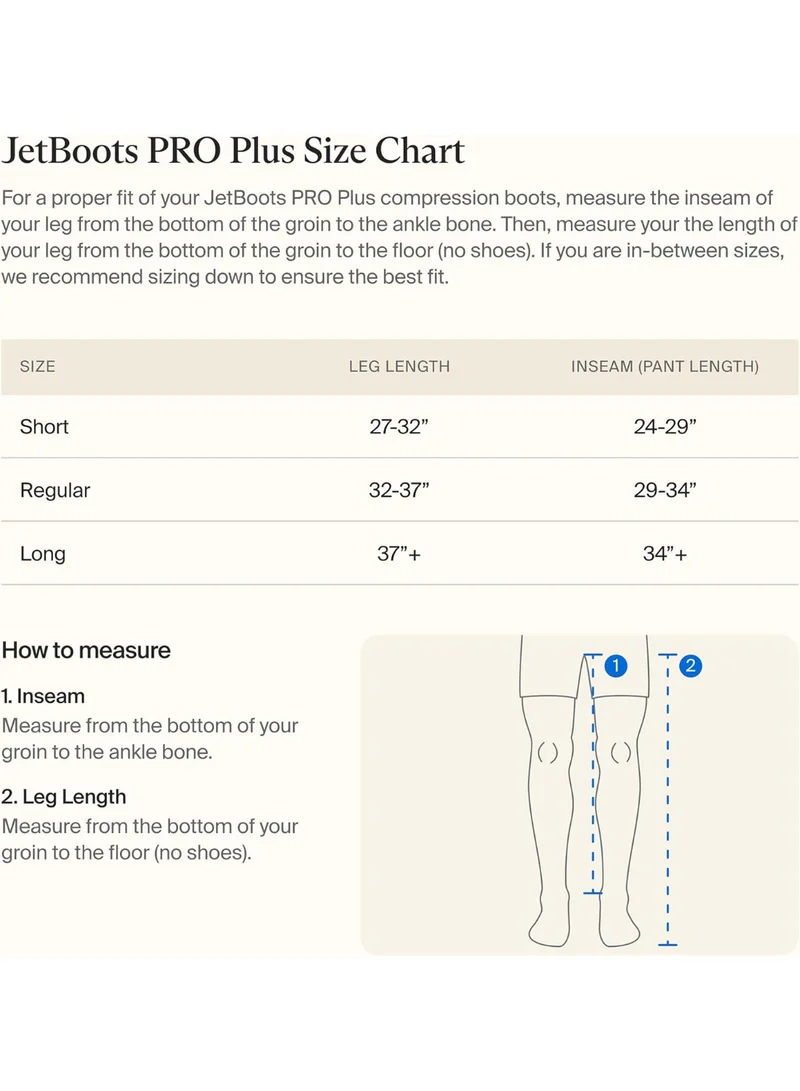 JetBoots PRO Plus Size Chart

For a proper fit of your JetBoots PRO Plus compression boots, measure the inseam of your leg from the bottom of the groin to the ankle bone. Then, measure your the length of your leg from the bottom of the groin to the floor (no shoes). If you are in-between sizes, we recommend sizing down to ensure the best fit.

| SIZE | LEG LENGTH | INSEAM (PANT LENGTH) |
|---|---|---|
| Short | 27-32” | 24-29” |
| Regular | 32-37” | 29-34” |
| Long | 37”+ | 34”+ |

How to measure

1. Inseam
Measure from the bottom of your groin to the ankle bone.

2. Leg Length
Measure from the bottom of your groin to the floor (no shoes).

1

2